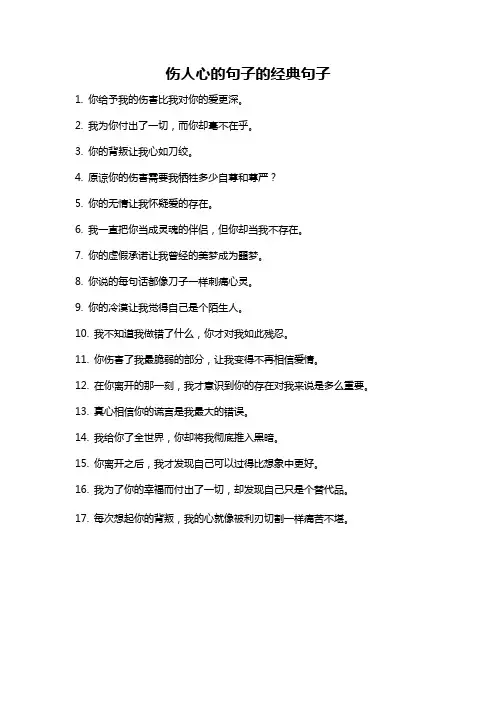 伤人心的句子的经典句子

1. 你给予我的伤害比我对你的爱更深。

2. 我为你付出了一切，而你却毫不在乎。

3. 你的背叛让我心如刀绞。

4. 原谅你的伤害需要我牺牲多少自尊和尊严？

5. 你的无情让我怀疑爱的存在。

6. 我一直把你当成灵魂的伴侣，但你却当我不存在。

7. 你的虚假承诺让我曾经的美梦成为噩梦。

8. 你说的每句话都像刀子一样刺痛心灵。

9. 你的冷漠让我觉得自己是个陌生人。

10. 我不知道我做错了什么，你才对我如此残忍。

11. 你伤害了我最脆弱的部分，让我变得不再相信爱情。

12. 在你离开的那一刻，我才意识到你的存在对我来说是多么重要。

13. 真心相信你的谎言是我最大的错误。

14. 我给你了全世界，你却将我彻底推入黑暗。

15. 你离开之后，我才发现自己可以过得比想象中更好。

16. 我为了你的幸福而付出了一切，却发现自己只是个替代品。

17. 每次想起你的背叛，我的心就像被利刃切割一样痛苦不堪。